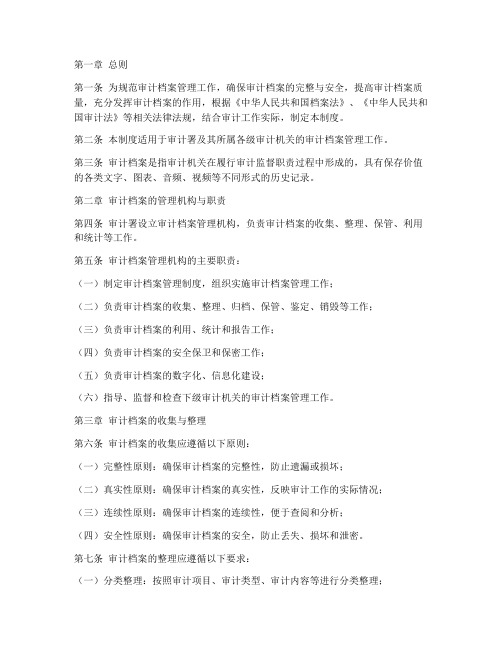 第一章 总则

第一条 为规范审计档案管理工作，确保审计档案的完整与安全，提高审计档案质量，充分发挥审计档案的作用，根据《中华人民共和国档案法》、《中华人民共和国审计法》等相关法律法规，结合审计工作实际，制定本制度。

第二条 本制度适用于审计署及其所属各级审计机关的审计档案管理工作。

第三条 审计档案是指审计机关在履行审计监督职责过程中形成的，具有保存价值的各类文字、图表、音频、视频等不同形式的历史记录。

第二章 审计档案的管理机构与职责

第四条 审计署设立审计档案管理机构，负责审计档案的收集、整理、保管、利用和统计等工作。

第五条 审计档案管理机构的主要职责：

（一）制定审计档案管理制度，组织实施审计档案管理工作；

（二）负责审计档案的收集、整理、归档、保管、鉴定、销毁等工作；

（三）负责审计档案的利用、统计和报告工作；

（四）负责审计档案的安全保卫和保密工作；

（五）负责审计档案的数字化、信息化建设；

（六）指导、监督和检查下级审计机关的审计档案管理工作。

第三章 审计档案的收集与整理

第六条 审计档案的收集应遵循以下原则：

（一）完整性原则：确保审计档案的完整性，防止遗漏或损坏；

（二）真实性原则：确保审计档案的真实性，反映审计工作的实际情况；

（三）连续性原则：确保审计档案的连续性，便于查阅和分析；

（四）安全性原则：确保审计档案的安全，防止丢失、损坏和泄密。

第七条 审计档案的整理应遵循以下要求：

（一）分类整理：按照审计项目、审计类型、审计内容等进行分类整理；